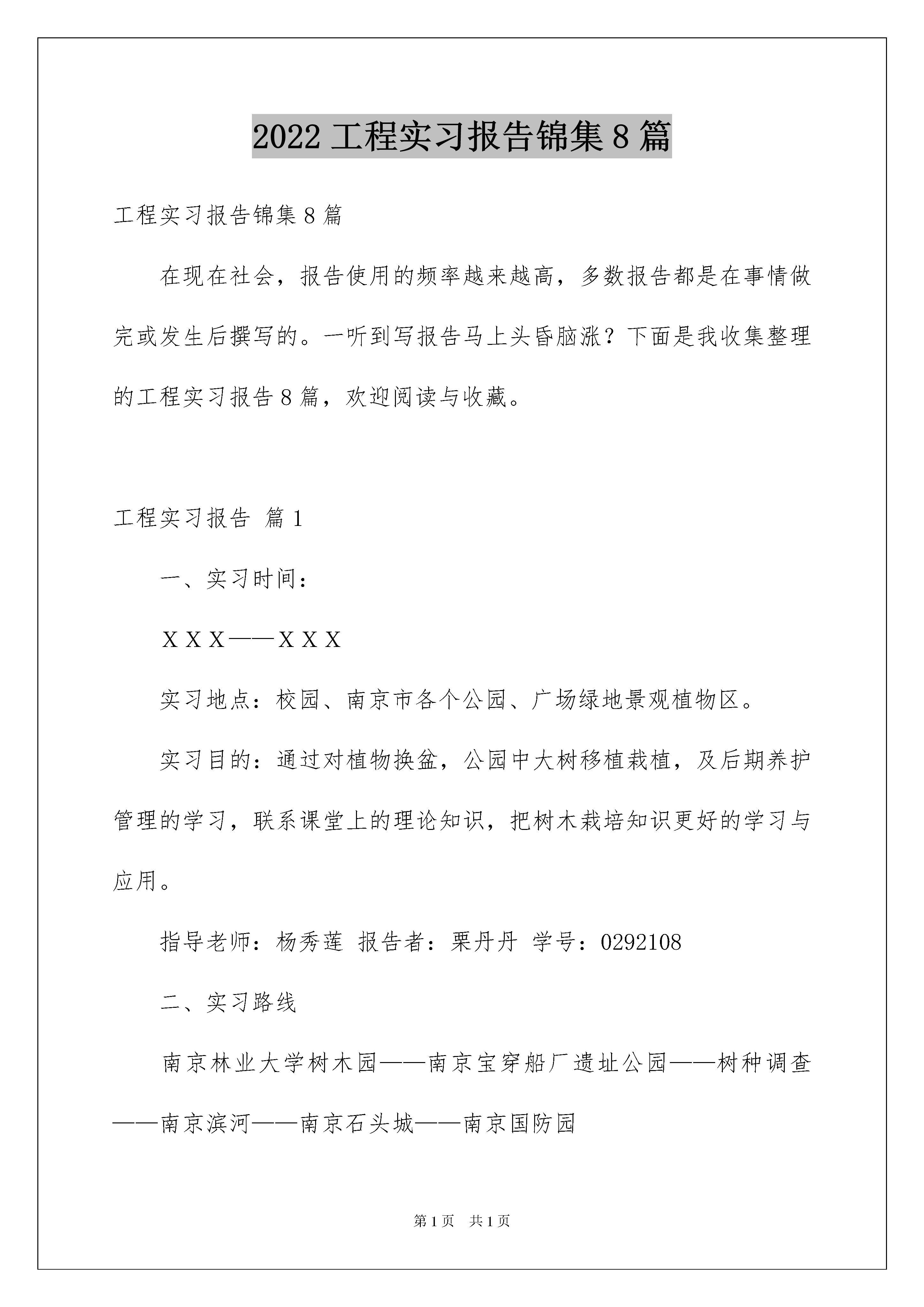 2022 工程实习报告锦集 8 篇

工程实习报告锦集 8 篇

在现在社会，报告使用的频率越来越高，多数报告都是在事情做完或发生后撰写的。一听到写报告马上头昏脑涨？下面是我收集整理的工程实习报告 8 篇，欢迎阅读与收藏。

工程实习报告 篇 1

一、实习时间：

X X X——X X X

实习地点：校园、南京市各个公园、广场绿地景观植物区。

实习目的：通过对植物换盆，公园中大树移植栽植，及后期养护管理的学习，联系课堂上的理论知识，把树木栽培知识更好的学习与应用。

指导老师：杨秀莲 报告者：栗丹丹 学号：0292108

二、实习路线

南京林业大学树木园——南京宝穿船厂遗址公园——树种调查——南京滨河——南京石头城——南京国防园

第 1 页 共 1 页